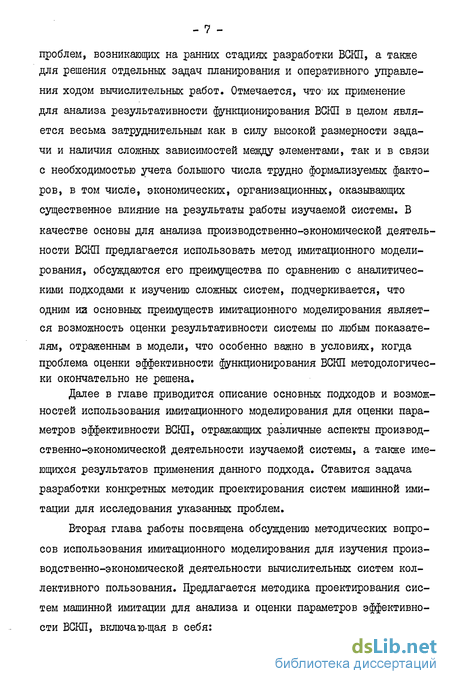 - 7 -

проблем, возникающих на ранних стадиях разработки ВСКП, а также для решения отдельных задач планирования и оперативного управления ходом вычислительных работ. Отмечается, что их применение для анализа результативности функционирования ВСКП в целом является весьма затруднительным как в силу высокой размерности задачи и наличия сложных зависимостей между элементами, так и в связи с необходимостью учета большого числа трудно формализуемых факторов, в том числе, экономических, организационных, оказывающих существенное влияние на результаты работы изучаемой системы. В качестве основы для анализа производственно-экономической деятельности ВСКП предлагается использовать метод имитационного моделирования, обсуждаются его преимущества по сравнению с аналитическими подходами к изучению сложных систем, подчеркивается, что одним из основных преимуществ имитационного моделирования является возможность оценки результативности системы по любым показателям, отраженным в модели, что особенно важно в условиях, когда проблема оценки эффективности функционирования ВСКП методологически окончательно не решена.

Далее в главе приводится описание основных подходов и возможностей использования имитационного моделирования для оценки параметров эффективности ВСКП, отражающих различные аспекты производственно-экономической деятельности изучаемой системы, а также имеющихся результатов применения данного подхода. Ставится задача разработки конкретных методик проектирования систем машинной имитации для исследования указанных проблем.

Вторая глава работы посвящена обсуждению методических вопросов использования имитационного моделирования для изучения производственно-экономической деятельности вычислительных систем коллективного пользования. Предлагается методика проектирования систем машинной имитации для анализа и оценки параметров эффективности ВСКП, включающая в себя:

dsLib.net
библиотека диссертаций